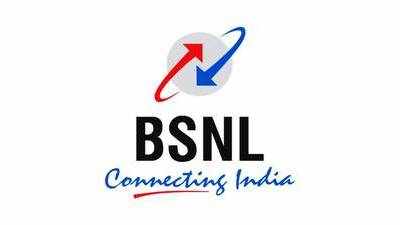 BSNL
Connecting India